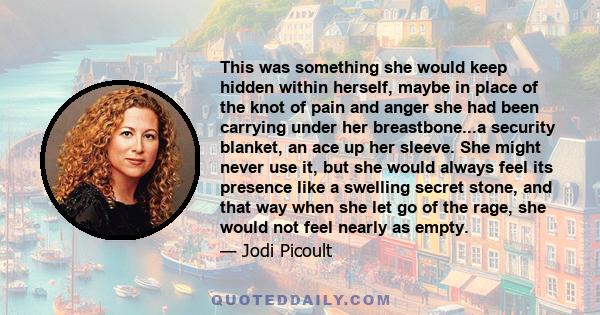 This was something she would keep hidden within herself, maybe in place of the knot of pain and anger she had been carrying under her breastbone...a security blanket, an ace up her sleeve. She might never use it, but she would always feel its presence like a swelling secret stone, and that way when she let go of the rage, she would not feel nearly as empty.

— Jodi Picoult

QUOTEDDAILY.COM